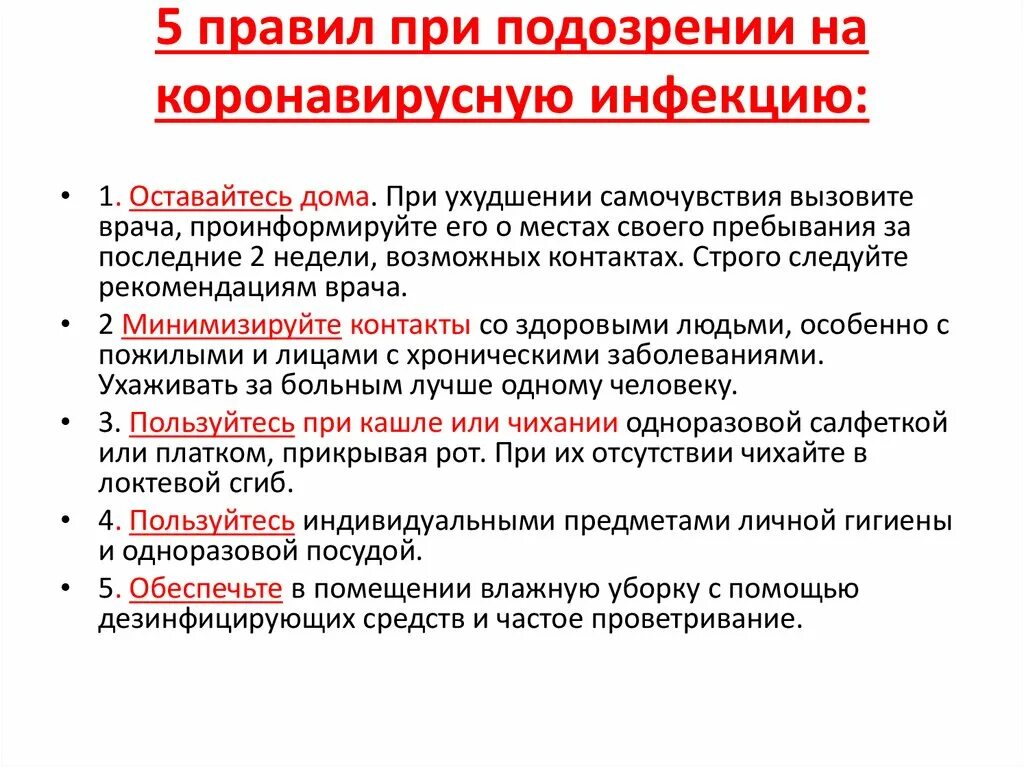 5 правил при подозрении на коронавирусную инфекцию:

• 1. Оставайтесь дома. При ухудшении самочувствия вызовите врача, проинформируйте его о местах своего пребывания за последние 2 недели, возможных контактах. Строго следуйте рекомендациям врача.
• 2 Минимизируйте контакты со здоровыми людьми, особенно с пожилыми и лицами с хроническими заболеваниями. Ухаживать за больным лучше одному человеку.
• 3. Пользуйтесь при кашле или чихании одноразовой салфеткой или платком, прикрывая рот. При их отсутствии чихайте в локтевой сгиб.
• 4. Пользуйтесь индивидуальными предметами личной гигиены и одноразовой посудой.
• 5. Обеспечьте в помещении влажную уборку с помощью дезинфицирующих средств и частое проветривание.